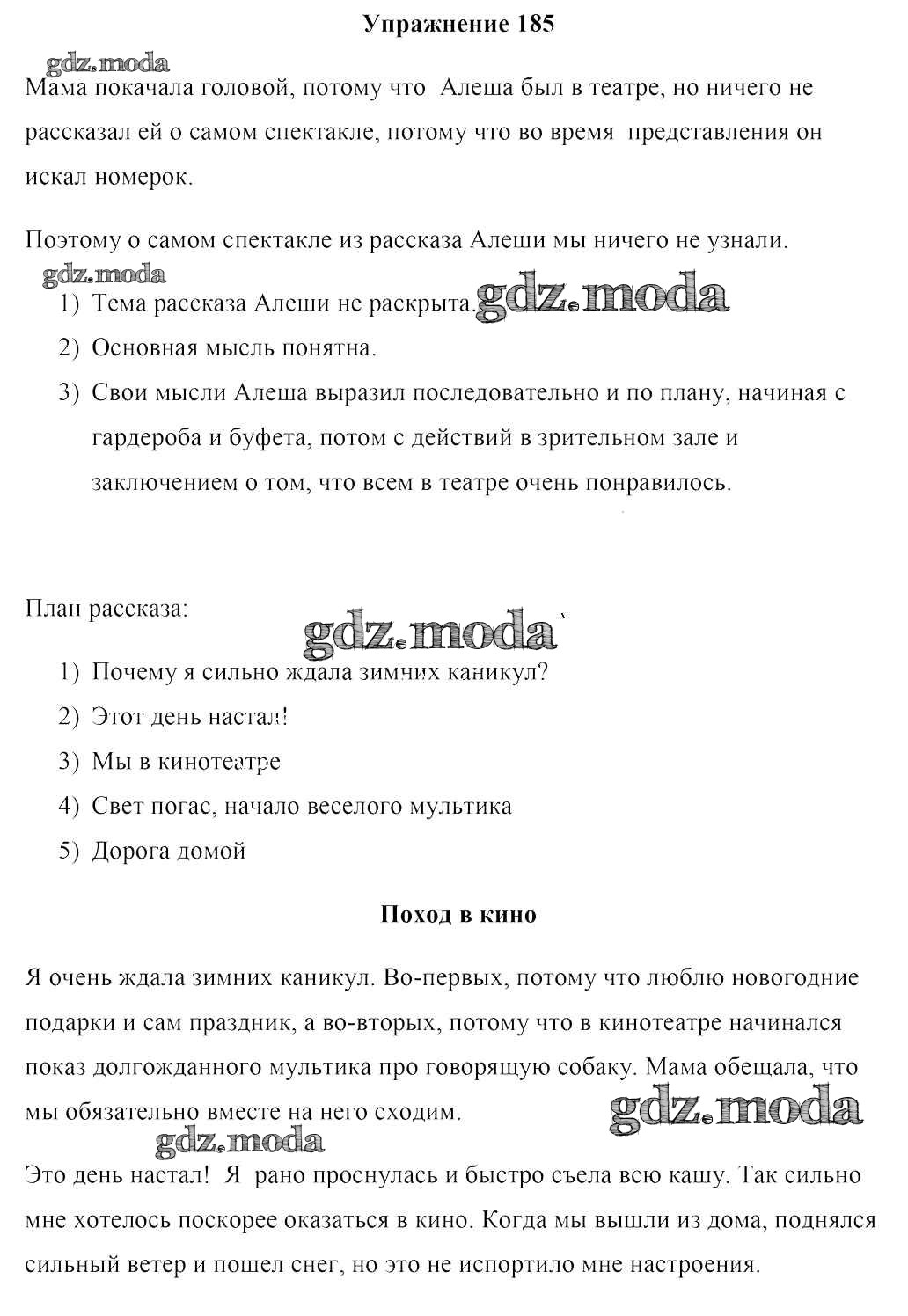 Упражнение 185

gdz.moda

Мама покачала головой, потому что Алеша был в театре, но ничего не рассказал ей о самом спектакле, потому что во время представления он искал номерок.

Поэтому о самом спектакле из рассказа Алеши мы ничего не узнали.

gdz.moda

1) Тема рассказа Алеши не раскрыта. gdz.moda
2) Основная мысль понятна.
3) Свои мысли Алеша выразил последовательно и по плану, начиная с гардероба и буфета, потом с действий в зрительном зале и заключением о том, что всем в театре очень понравилось.

План рассказа:

gdz.moda

1) Почему я сильно ждала зимних каникул?
2) Этот день настал!
3) Мы в кинотеатре
4) Свет погас, начало веселого мультика
5) Дорога домой

Поход в кино

Я очень ждала зимних каникул. Во-первых, потому что люблю новогодние подарки и сам праздник, а во-вторых, потому что в кинотеатре начинался показ долгожданного мультика про говорящую собаку. Мама обещала, что мы обязательно вместе на него сходим.

gdz.moda

gdz.moda

Это день настал! Я рано проснулась и быстро съела всю кашу. Так сильно мне хотелось поскорее оказаться в кино. Когда мы вышли из дома, поднялся сильный ветер и пошел снег, но это не испортило мне настроения.